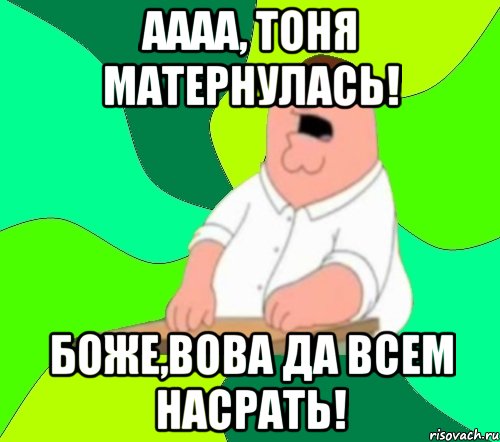 АААА, ТОНЯ МАТЕРНУЛАСЬ!

БОЖЕ,ВОВА ДА ВСЕМ НАСРАТЬ!

risovach.ru